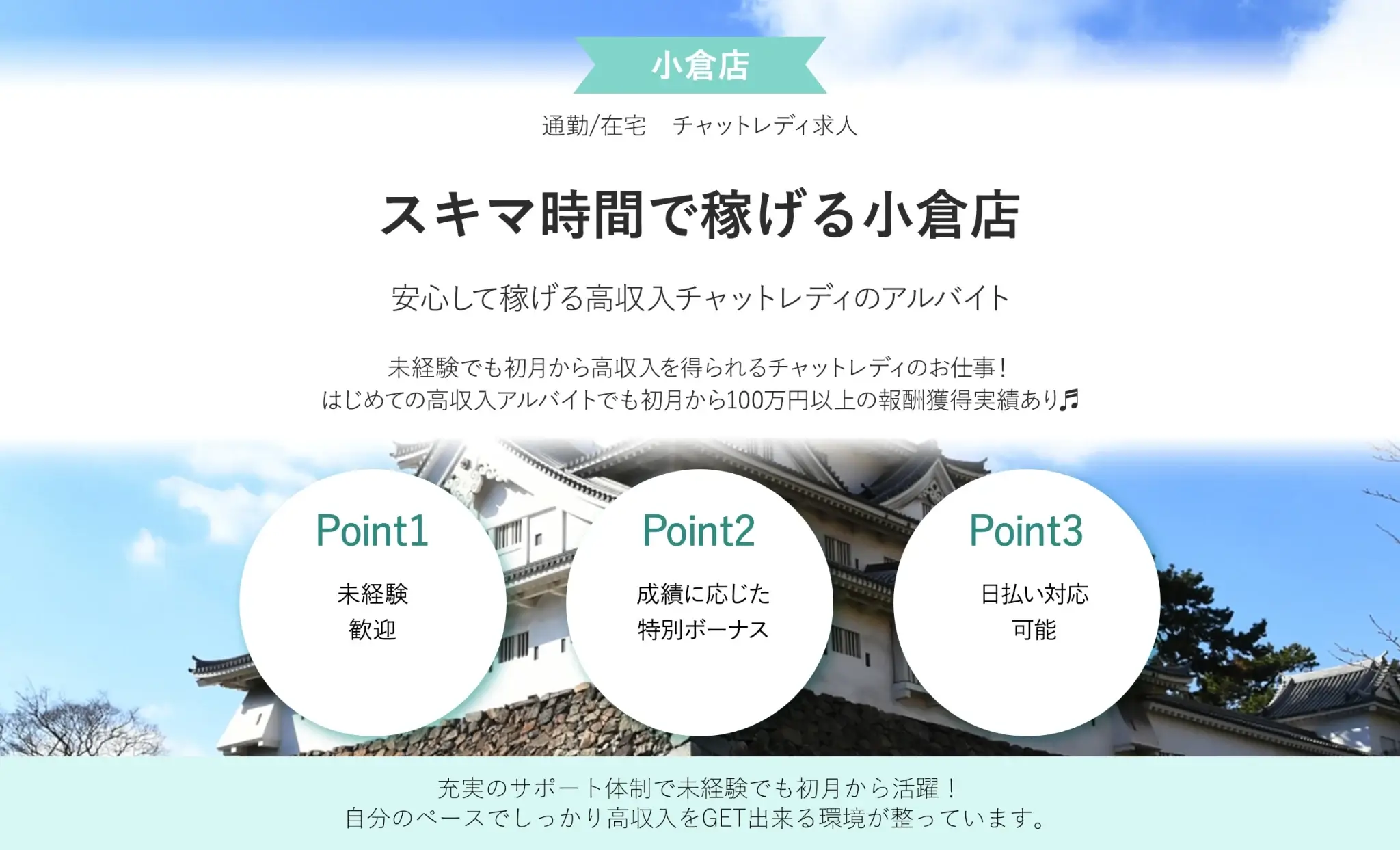 小倉店

通勤/在宅　チャットレディ求人

スキマ時間で稼げる小倉店

安心して稼げる高収入チャットレディのアルバイト

未経験でも初月から高収入を得られるチャットレディのお仕事！
はじめての高収入アルバイトでも初月から100万円以上の報酬獲得実績あり♬

Point1

未経験
歓迎

Point2

成績に応じた
特別ボーナス

Point3

日払い対応
可能

充実のサポート体制で未経験でも初月から活躍！
自分のペースでしっかり高収入をGET出来る環境が整っています。